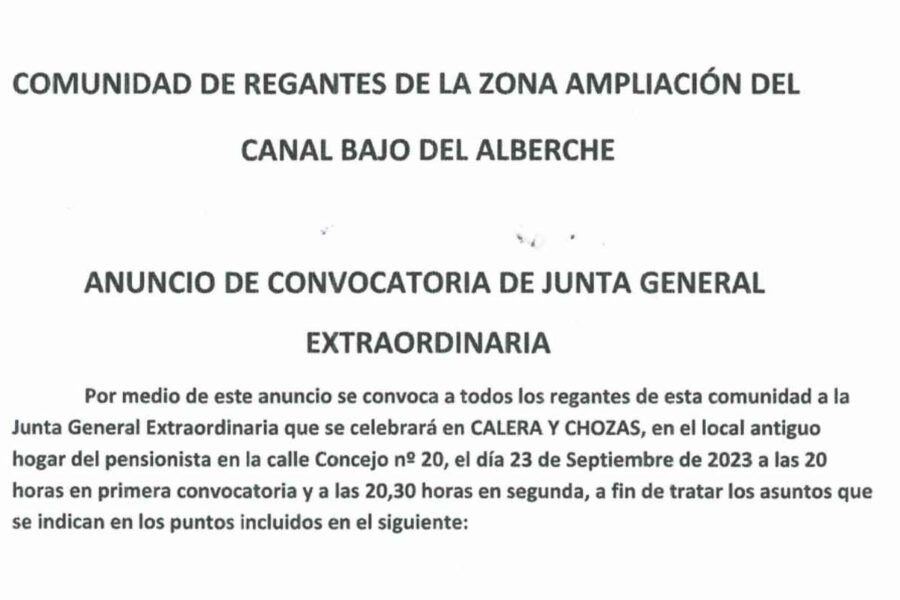 COMUNIDAD DE REGANTES DE LA ZONA AMPLIACIÓN DEL

CANAL BAJO DEL ALBERCHE

ANUNCIO DE CONVOCATORIA DE JUNTA GENERAL

EXTRAORDINARIA

Por medio de este anuncio se convoca a todos los regantes de esta comunidad a la Junta General Extraordinaria que se celebrará en CALERA Y CHOZAS, en el local antiguo hogar del pensionista en la calle Concejo nº 20, el día 23 de Septiembre de 2023 a las 20 horas en primera convocatoria y a las 20,30 horas en segunda, a fin de tratar los asuntos que se indican en los puntos incluidos en el siguiente: